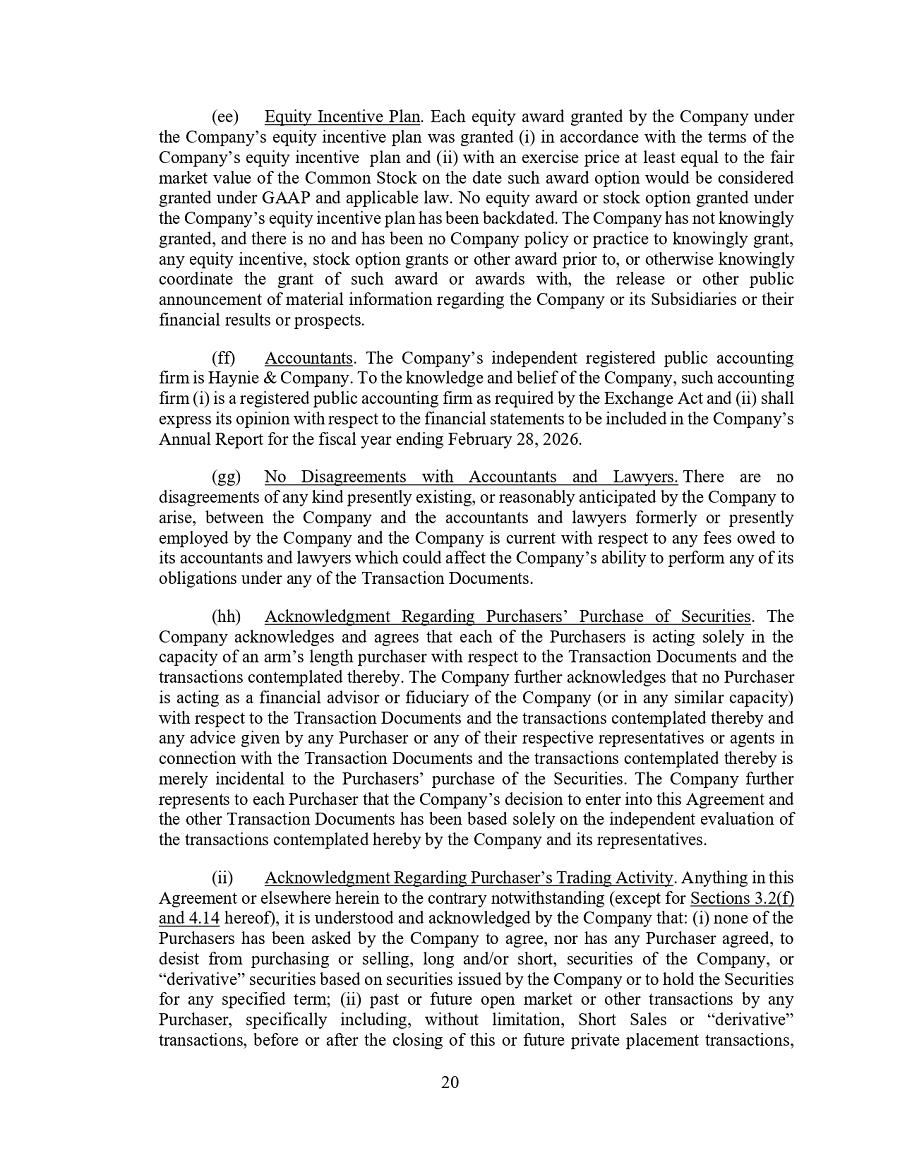 (ee) Equity Incentive Plan. Each equity award granted by the Company under the Company's equity incentive plan was granted (i) in accordance with the terms of the Company's equity incentive plan and (ii) with an exercise price at least equal to the fair market value of the Common Stock on the date such award option would be considered granted under GAAP and applicable law. No equity award or stock option granted under the Company's equity incentive plan has been backdated. The Company has not knowingly granted, and there is no and has been no Company policy or practice to knowingly grant, any equity incentive, stock option grants or other award prior to, or otherwise knowingly coordinate the grant of such award or awards with, the release or other public announcement of material information regarding the Company or its Subsidiaries or their financial results or prospects.

(ff) Accountants. The Company's independent registered public accounting firm is Haynie & Company. To the knowledge and belief of the Company, such accounting firm (i) is a registered public accounting firm as required by the Exchange Act and (ii) shall express its opinion with respect to the financial statements to be included in the Company's Annual Report for the fiscal year ending February 28, 2026.

(gg) No Disagreements with Accountants and Lawyers. There are no disagreements of any kind presently existing, or reasonably anticipated by the Company to arise, between the Company and the accountants and lawyers formerly or presently employed by the Company and the Company is current with respect to any fees owed to its accountants and lawyers which could affect the Company's ability to perform any of its obligations under any of the Transaction Documents.

(hh) Acknowledgment Regarding Purchasers' Purchase of Securities. The Company acknowledges and agrees that each of the Purchasers is acting solely in the capacity of an arm's length purchaser with respect to the Transaction Documents and the transactions contemplated thereby. The Company further acknowledges that no Purchaser is acting as a financial advisor or fiduciary of the Company (or in any similar capacity) with respect to the Transaction Documents and the transactions contemplated thereby and any advice given by any Purchaser or any of their respective representatives or agents in connection with the Transaction Documents and the transactions contemplated thereby is merely incidental to the Purchasers' purchase of the Securities. The Company further represents to each Purchaser that the Company's decision to enter into this Agreement and the other Transaction Documents has been based solely on the independent evaluation of the transactions contemplated hereby by the Company and its representatives.

(ii) Acknowledgment Regarding Purchaser's Trading Activity. Anything in this Agreement or elsewhere herein to the contrary notwithstanding (except for Sections 3.2(f) and 4.14 hereof), it is understood and acknowledged by the Company that: (i) none of the Purchasers has been asked by the Company to agree, nor has any Purchaser agreed, to desist from purchasing or selling, long and/or short, securities of the Company, or "derivative" securities based on securities issued by the Company or to hold the Securities for any specified term; (ii) past or future open market or other transactions by any Purchaser, specifically including, without limitation, Short Sales or "derivative" transactions, before or after the closing of this or future private placement transactions,

20